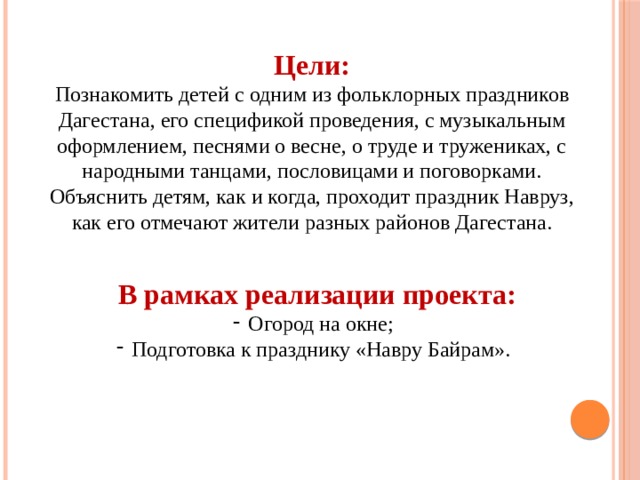 Цели:
Познакомить детей с одним из фольклорных праздников Дагестана, его спецификой проведения, с музыкальным оформлением, песнями о весне, о труде и тружениках, с народными танцами, пословицами и поговорками.
Объяснить детям, как и когда, проходит праздник Навруз, как его отмечают жители разных районов Дагестана.

В рамках реализации проекта:
- Огород на окне;
- Подготовка к празднику «Навру Байрам».